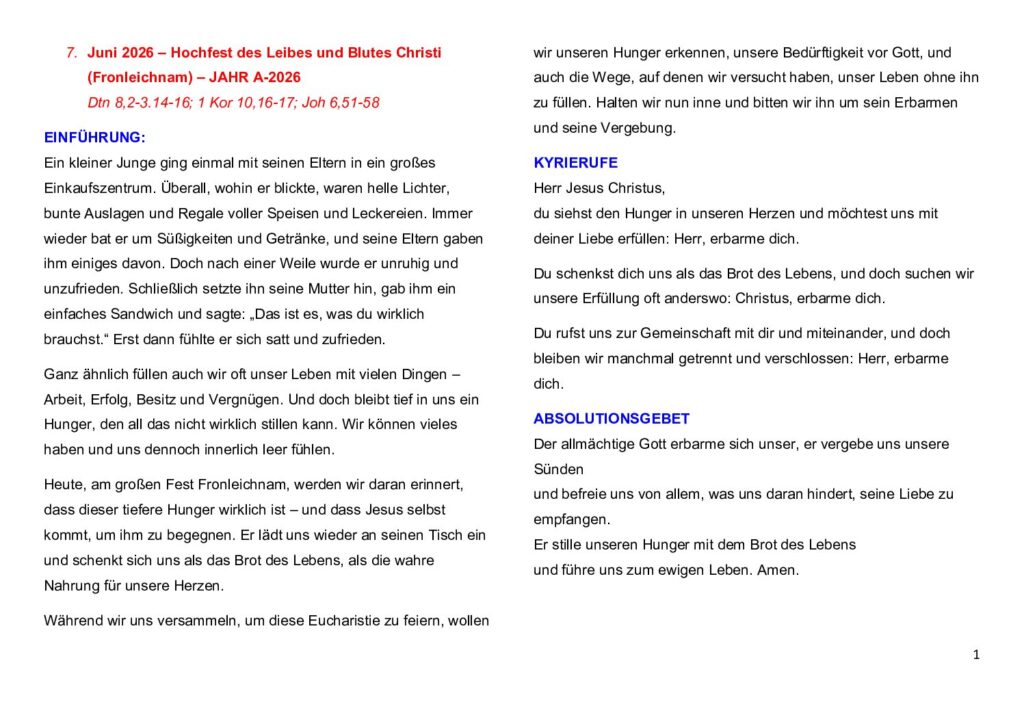 7. Juni 2026 – Hochfest des Leibes und Blutes Christi (Fronleichnam) – JAHR A-2026
Dtn 8,2-3.14-16; 1 Kor 10,16-17; Joh 6,51-58

EINFÜHRUNG:
Ein kleiner Junge ging einmal mit seinen Eltern in ein großes Einkaufszentrum. Überall, wohin er blickte, waren helle Lichter, bunte Auslagen und Regale voller Speisen und Leckereien. Immer wieder bat er um Süßigkeiten und Getränke, und seine Eltern gaben ihm einiges davon. Doch nach einer Weile wurde er unruhig und unzufrieden. Schließlich setzte ihn seine Mutter hin, gab ihm ein einfaches Sandwich und sagte: „Das ist es, was du wirklich brauchst.“ Erst dann fühlte er sich satt und zufrieden.

Ganz ähnlich füllen auch wir oft unser Leben mit vielen Dingen – Arbeit, Erfolg, Besitz und Vergnügen. Und doch bleibt tief in uns ein Hunger, den all das nicht wirklich stillen kann. Wir können vieles haben und uns dennoch innerlich leer fühlen.

Heute, am großen Fest Fronleichnam, werden wir daran erinnert, dass dieser tiefere Hunger wirklich ist – und dass Jesus selbst kommt, um ihm zu begegnen. Er lädt uns wieder an seinen Tisch ein und schenkt sich uns als das Brot des Lebens, als die wahre Nahrung für unsere Herzen.

Während wir uns versammeln, um diese Eucharistie zu feiern, wollen wir unseren Hunger erkennen, unsere Bedürftigkeit vor Gott, und auch die Wege, auf denen wir versucht haben, unser Leben ohne ihn zu füllen. Halten wir nun inne und bitten wir ihn um sein Erbarmen und seine Vergebung.

KYRIERUFE
Herr Jesus Christus,
du siehst den Hunger in unseren Herzen und möchtest uns mit deiner Liebe erfüllen: Herr, erbarme dich.

Du schenkst dich uns als das Brot des Lebens, und doch suchen wir unsere Erfüllung oft anderswo: Christus, erbarme dich.

Du rufst uns zur Gemeinschaft mit dir und miteinander, und doch bleiben wir manchmal getrennt und verschlossen: Herr, erbarme dich.

ABSOLUTIONSGEBET
Der allmächtige Gott erbarme sich unser, er vergebe uns unsere Sünden
und befreie uns von allem, was uns daran hindert, seine Liebe zu empfangen.
Er stille unseren Hunger mit dem Brot des Lebens
und führe uns zum ewigen Leben. Amen.

1